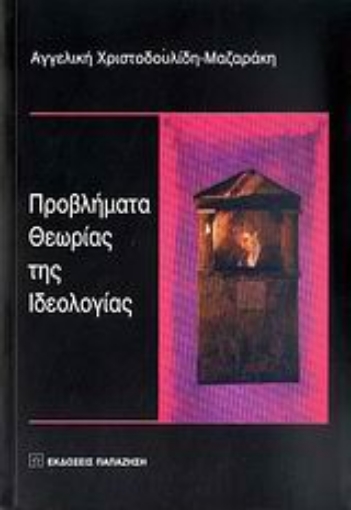 Αγγελική Χριστοδουλίδη-Μαζαράκη

Προβλήματα Θεωρίας της Ιδεολογίας

ΕΚΔΟΣΕΙΣ ΠΑΠΑΖΗΣΗ